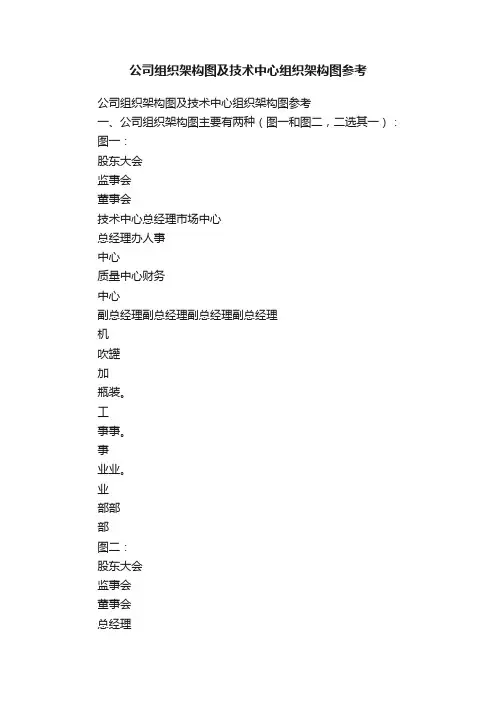 公司组织架构图及技术中心组织架构图参考

公司组织架构图及技术中心组织架构图参考
一、公司组织架构图主要有两种（图一和图二，二选其一）：
图一：
股东大会
监事会
董事会
技术中心总经理市场中心
总经理办人事
中心
质量中心财务
中心
副总经理副总经理副总经理副总经理
机
吹罐
加
瓶装。
工
事事。
事
业业。
业
部部
部
图二：
股东大会
监事会
董事会
总经理